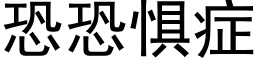 恐恐惧症